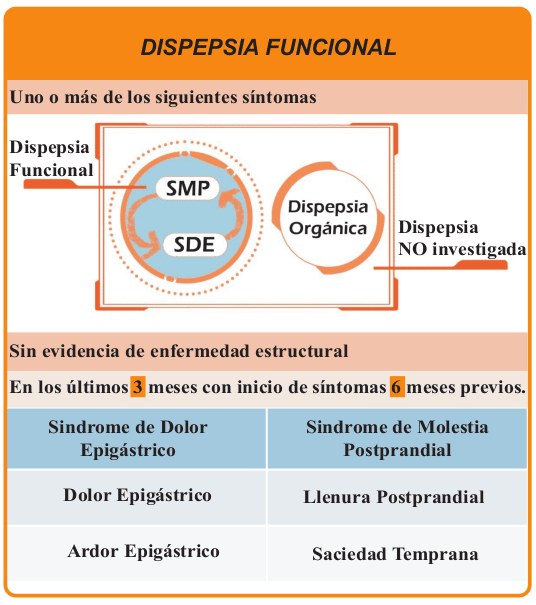 DISPEPSIA FUNCIONAL

Uno o más de los siguientes síntomas

Dispepsia Funcional

SMP

SDE

Dispepsia Orgánica

Dispepsia NO investigada

Sin evidencia de enfermedad estructural

En los últimos 3 meses con inicio de síntomas 6 meses previos.

| Sindrome de Dolor Epigástrico | Sindrome de Molestia Postprandial |
|---|---|
| Dolor Epigástrico | Llenura Postprandial |
| Ardor Epigástrico | Saciedad Temprana |